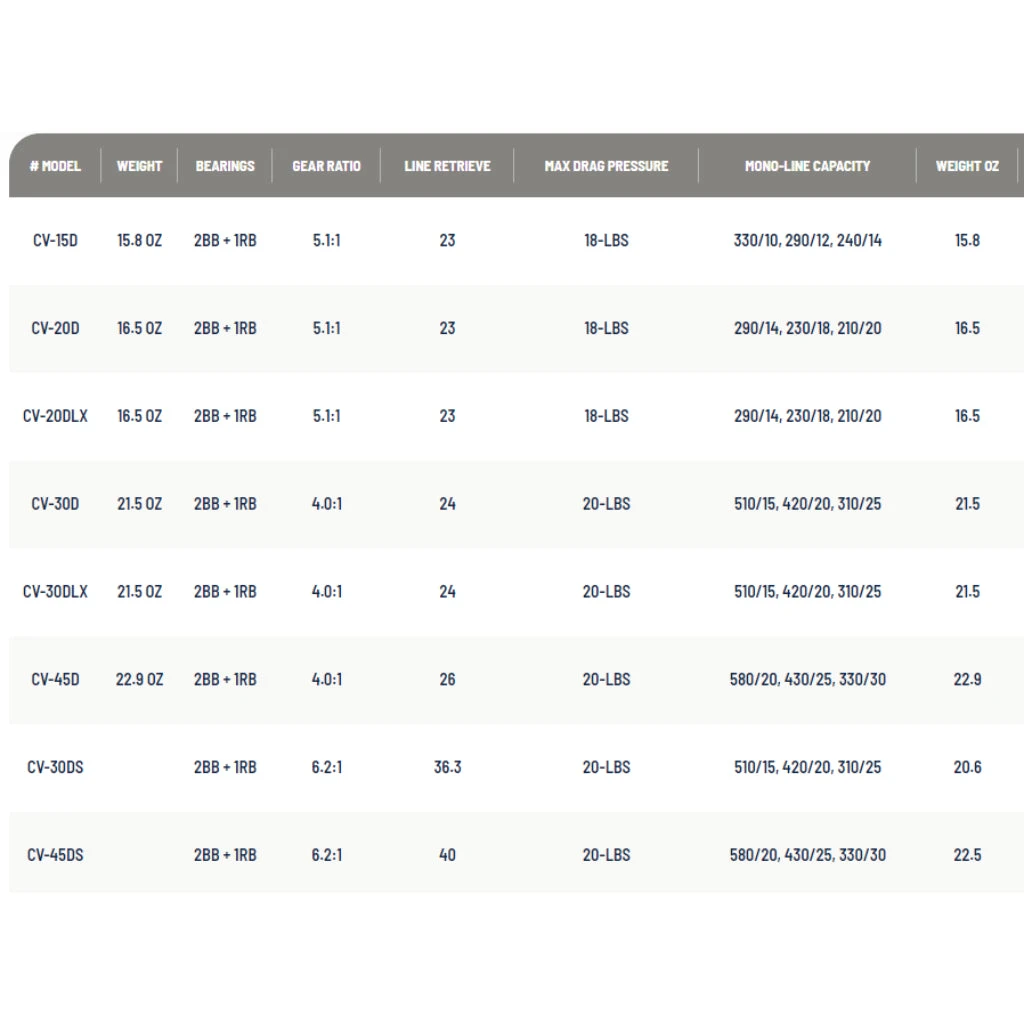 | # MODEL | WEIGHT | BEARINGS | GEAR RATIO | LINE RETRIEVE | MAX DRAG PRESSURE | MONO-LINE CAPACITY | WEIGHT OZ |
|---|---|---|---|---|---|---|---|
| CV-15D | 15.8 OZ | 2BB + 1RB | 5.1:1 | 23 | 18-LBS | 330/10, 290/12, 240/14 | 15.8 |
| CV-20D | 16.5 OZ | 2BB + 1RB | 5.1:1 | 23 | 18-LBS | 290/14, 230/18, 210/20 | 16.5 |
| CV-20DLX | 16.5 OZ | 2BB + 1RB | 5.1:1 | 23 | 18-LBS | 290/14, 230/18, 210/20 | 16.5 |
| CV-30D | 21.5 OZ | 2BB + 1RB | 4.0:1 | 24 | 20-LBS | 510/15, 420/20, 310/25 | 21.5 |
| CV-30DLX | 21.5 OZ | 2BB + 1RB | 4.0:1 | 24 | 20-LBS | 510/15, 420/20, 310/25 | 21.5 |
| CV-45D | 22.9 OZ | 2BB + 1RB | 4.0:1 | 26 | 20-LBS | 580/20, 430/25, 330/30 | 22.9 |
| CV-30DS |  | 2BB + 1RB | 6.2:1 | 36.3 | 20-LBS | 510/15, 420/20, 310/25 | 20.6 |
| CV-45DS |  | 2BB + 1RB | 6.2:1 | 40 | 20-LBS | 580/20, 430/25, 330/30 | 22.5 |